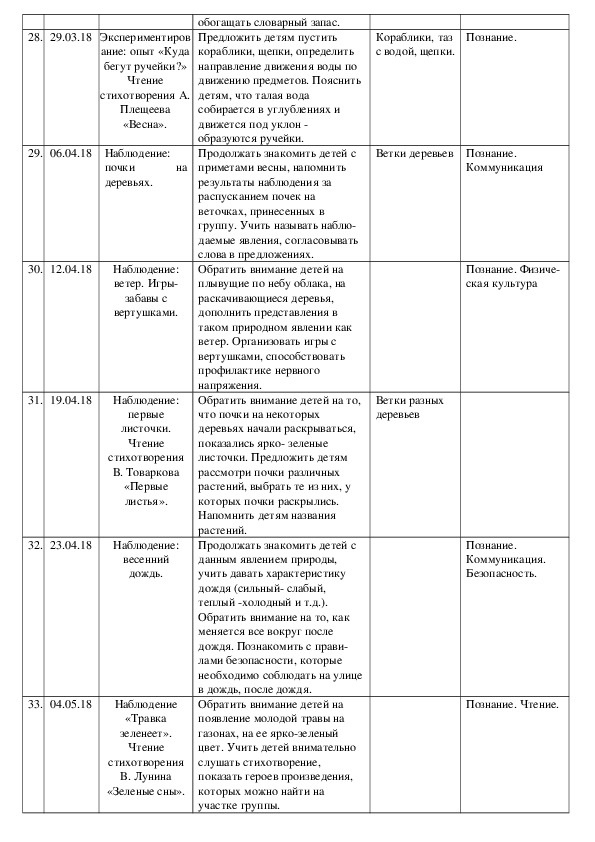 |  |  |  | обогащать словарный запас. |  |  |
|---|---|---|---|---|---|
| 28. | 29.03.18 | Экспериментирование: опыт «Куда бегут ручейки?» Чтение стихотворения А. Плещеева «Весна». | Предложить детям пустить кораблики, щепки, определить направление движения воды по движению предметов. Пояснить детям, что талая вода собирается в углублениях и движется под уклон - образуются ручейки. | Кораблики, таз с водой, щепки. | Познание. |
| 29. | 06.04.18 | Наблюдение: почки на деревьях. | Продолжать знакомить детей с приметами весны, напомнить результаты наблюдения за распусканием почек на веточках, принесенных в группу. Учить называть наблюдаемые явления, согласовывать слова в предложениях. | Ветки деревьев | Познание. Коммуникация |
| 30. | 12.04.18 | Наблюдение: ветер. Игры-забавы с вертушками. | Обратить внимание детей на плывущие по небу облака, на раскачивающиеся деревья, дополнить представления в таком природном явлении как ветер. Организовать игры с вертушками, способствовать профилактике нервного напряжения. |  | Познание. Физическая культура |
| 31. | 19.04.18 | Наблюдение: первые листочки. Чтение стихотворения В. Товаркова «Первые листья». | Обратить внимание детей на то, что почки на некоторых деревьях начали раскрываться, показались ярко- зеленые листочки. Предложить детям рассмотри почки различных растений, выбрать те из них, у которых почки раскрылись. Напомнить детям названия растений. | Ветки разных деревьев |  |
| 32. | 23.04.18 | Наблюдение: весенний дождь. | Продолжать знакомить детей с данным явлением природы, учить давать характеристику дождя (сильный- слабый, теплый -холодный и т.д.). Обратить внимание на то, как меняется все вокруг после дождя. Познакомить с правилами безопасности, которые необходимо соблюдать на улице в дождь, после дождя. |  | Познание. Коммуникация. Безопасность. |
| 33. | 04.05.18 | Наблюдение «Травка зеленеет». Чтение стихотворения В. Лунина «Зеленые сны». | Обратить внимание детей на появление молодой травы на газонах, на ее ярко-зеленый цвет. Учить детей внимательно слушать стихотворение, показать героев произведения, которых можно найти на участке группы. |  | Познание. Чтение. |